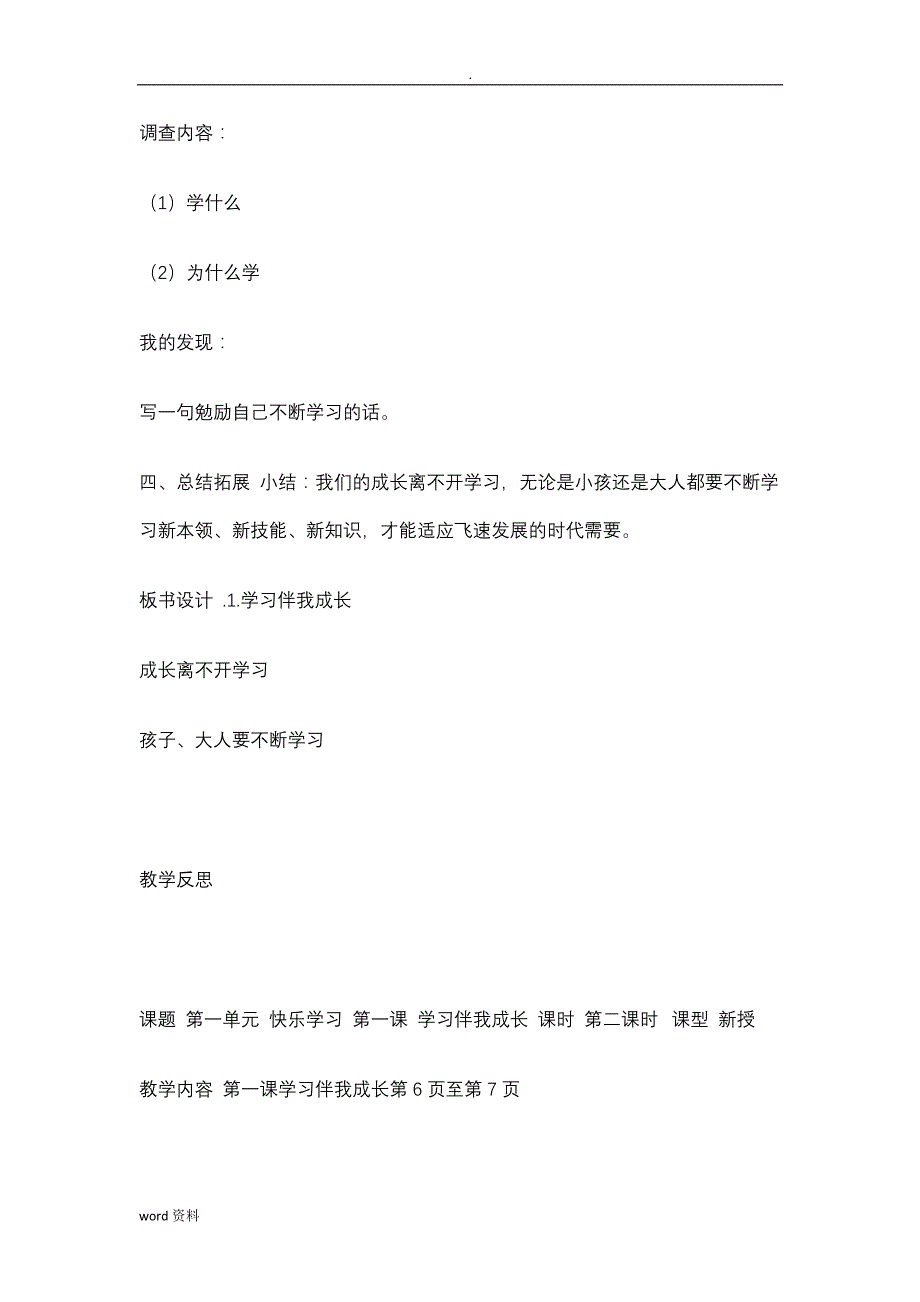 .

调查内容：

（1）学什么

（2）为什么学

我的发现：

写一句勉励自己不断学习的话。

四、总结拓展 小结：我们的成长离不开学习，无论是小孩还是大人都要不断学习新本领、新技能、新知识，才能适应飞速发展的时代需要。

板书设计 .1.学习伴我成长

成长离不开学习

孩子、大人要不断学习

教学反思

课题 第一单元 快乐学习 第一课 学习伴我成长 课时 第二课时 课型 新授

教学内容 第一课学习伴我成长第 6 页至第 7 页

word 资料